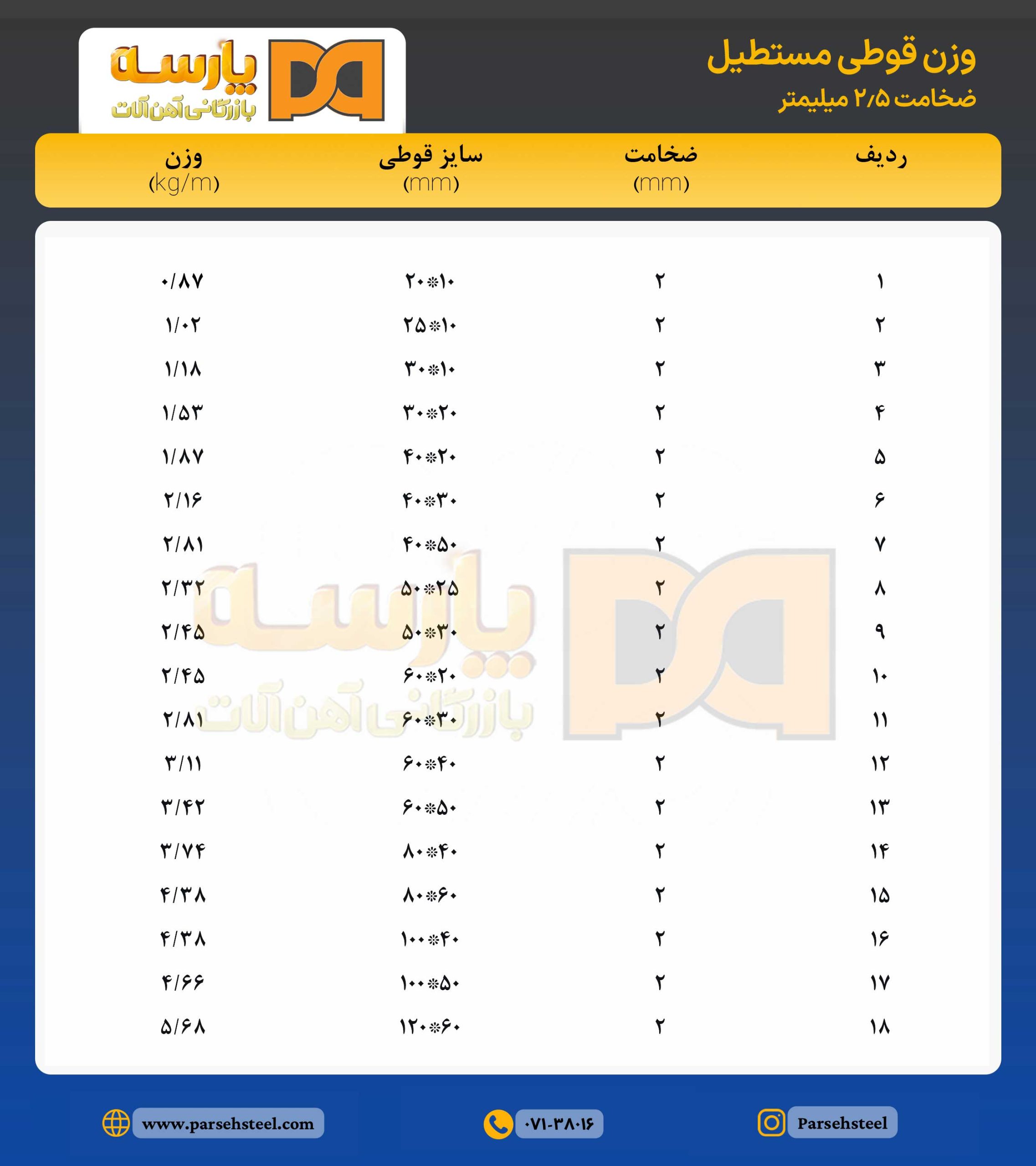 وزن قوطی مستطیل
ضخامت ۲/۵ میلیمتر

پارسه
بازرگانی آهن آلات

| ردیف | ضخامت (mm) | سایز قوطی (mm) | وزن (kg/m) |
|---|---|---|---|
| ۱ | ۲ | ۲۰*۱۰ | ۰/۸۷ |
| ۲ | ۲ | ۲۵*۱۰ | ۱/۰۲ |
| ۳ | ۲ | ۳۰*۱۰ | ۱/۱۸ |
| ۴ | ۲ | ۳۰*۲۰ | ۱/۵۳ |
| ۵ | ۲ | ۴۰*۲۰ | ۱/۸۷ |
| ۶ | ۲ | ۴۰*۳۰ | ۲/۱۶ |
| ۷ | ۲ | ۴۰*۵۰ | ۲/۸۱ |
| ۸ | ۲ | ۵۰*۲۵ | ۲/۳۲ |
| ۹ | ۲ | ۵۰*۳۰ | ۲/۴۵ |
| ۱۰ | ۲ | ۶۰*۲۰ | ۲/۴۵ |
| ۱۱ | ۲ | ۶۰*۳۰ | ۲/۸۱ |
| ۱۲ | ۲ | ۶۰*۴۰ | ۳/۱۱ |
| ۱۳ | ۲ | ۶۰*۵۰ | ۳/۴۲ |
| ۱۴ | ۲ | ۸۰*۴۰ | ۳/۷۴ |
| ۱۵ | ۲ | ۸۰*۶۰ | ۴/۳۸ |
| ۱۶ | ۲ | ۱۰۰*۴۰ | ۴/۳۸ |
| ۱۷ | ۲ | ۱۰۰*۵۰ | ۴/۶۶ |
| ۱۸ | ۲ | ۱۲۰*۶۰ | ۵/۶۸ |

پارسه
بازرگانی آهن آلات

Parsehsteel
۰۷۱-۳۸۰۱۶
www.parsehsteel.com